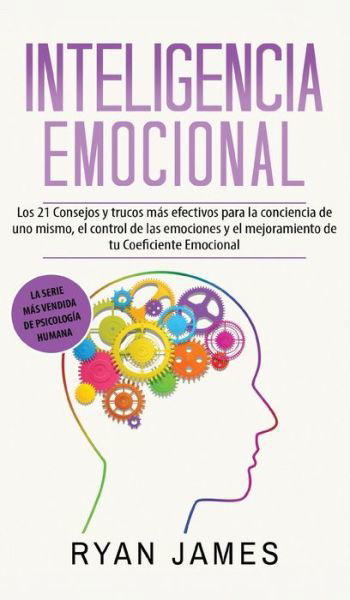 INTELIGENCIA EMOCIONAL

Los 21 Consejos y trucos más efectivos para la conciencia de uno mismo, el control de las emociones y el mejoramiento de tu Coeficiente Emocional

LA SERIE MÁS VENDIDA DE PSICOLOGÍA HUMANA

RYAN JAMES